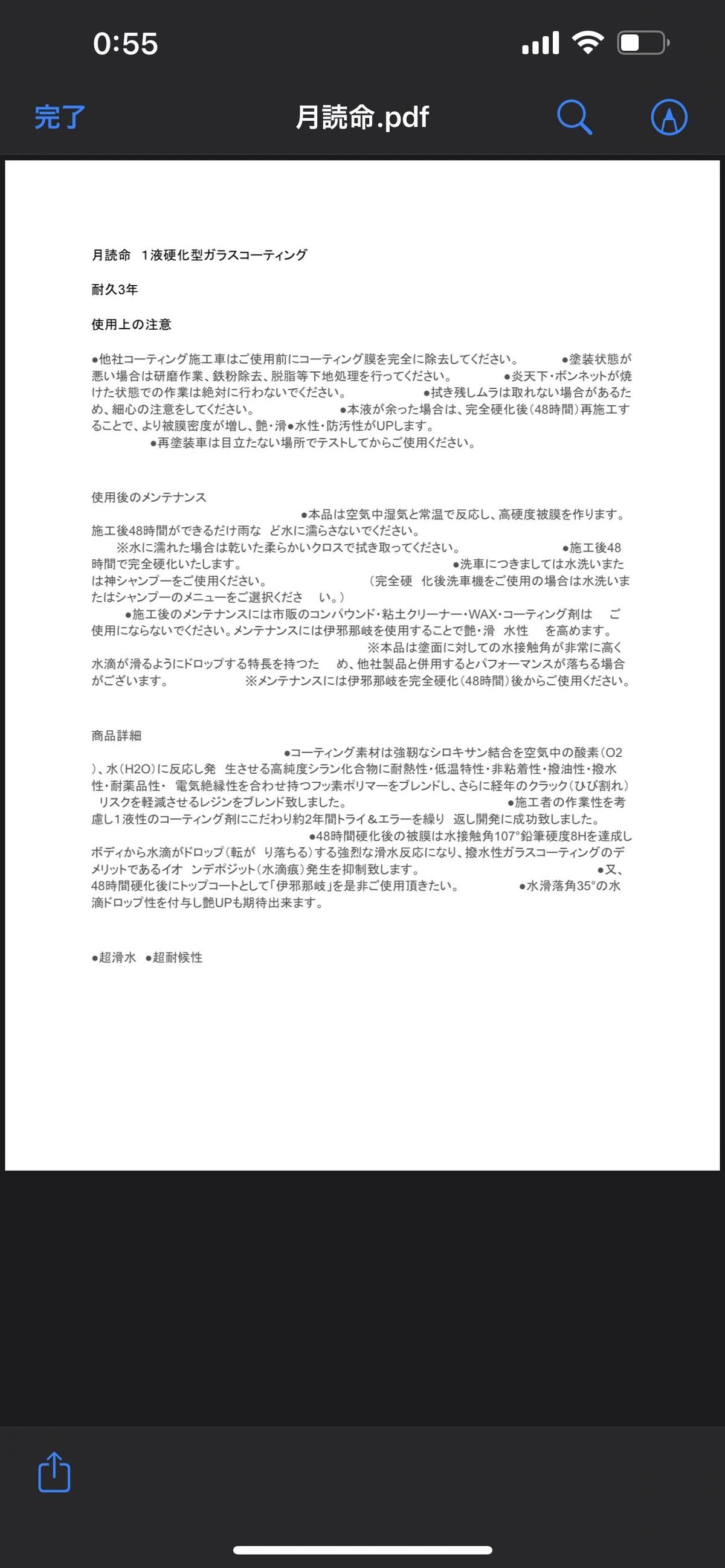 0:55

完了

月読命.pdf

月読命　1液硬化型ガラスコーティング

耐久3年

使用上の注意

●他社コーティング施工車はご使用前にコーティング膜を完全に除去してください。　●塗装状態が悪い場合は研磨作業、鉄粉除去、脱脂等下地処理を行ってください。　●炎天下・ボンネットが焼けた状態での作業は絶対に行わないでください。　●拭き残しムラは取れない場合があるため、細心の注意をしてください。　●本液が余った場合は、完全硬化後(48時間)再施工することで、より被膜密度が増し、艶・滑●水性・防汚性がUPします。　●再塗装車は目立たない場所でテストしてからご使用ください。

使用後のメンテナンス
●本品は空気中湿気と常温で反応し、高硬度被膜を作ります。施工後48時間ができるだけ雨な　ど水に濡らさないでください。　※水に濡れた場合は乾いた柔らかいクロスで拭き取ってください。　●施工後48時間で完全硬化いたします。　●洗車につきましては水洗いまたは神シャンプーをご使用ください。　（完全硬　化後洗車機をご使用の場合は水洗いまたはシャンプーのメニューをご選択くださ　い。）　●施工後のメンテナンスには市販のコンパウンド・粘土クリーナー・WAX・コーティング剤は　ご使用にならないでください。メンテナンスには伊邪那岐を使用することで艶・滑　水性　を高めます。　※本品は塗面に対しての水接触角が非常に高く水滴が滑るようにドロップする特長を持つた　め、他社製品と併用するとパフォーマンスが落ちる場合がございます。　※メンテナンスには伊邪那岐を完全硬化(48時間)後からご使用ください。

商品詳細
●コーティング素材は強靭なシロキサン結合を空気中の酸素(O2)、水(H2O)に反応し発　生させる高純度シラン化合物に耐熱性・低温特性・非粘着性・撥油性・撥水性・耐薬品性・　電気絶縁性を合わせ持つフッ素ポリマーをブレンドし、さらに経年のクラック(ひび割れ)リスクを軽減させるレジンをブレンド致しました。　●施工者の作業性を考慮し1液性のコーティング剤にこだわり約2年間トライ＆エラーを繰り　返し開発に成功致しました。　●48時間硬化後の被膜は水接触角107°鉛筆硬度8Hを達成しボディから水滴がドロップ(転が　り落ちる)する強烈な滑水反応になり、撥水性ガラスコーティングのデメリットであるイオ　ンデポジット(水滴痕)発生を抑制致します。　●又、48時間硬化後にトップコートとして「伊邪那岐」を是非ご使用頂きたい。　●水滑落角35°の水滴ドロップ性を付与し艶UPも期待出来ます。

●超滑水　●超耐候性